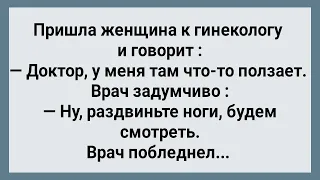 Пришла женщина к гинекологу и говорит :
— Доктор, у меня там что-то ползает.
Врач задумчиво :
— Ну, раздвиньте ноги, будем смотреть.
Врач побледнел...